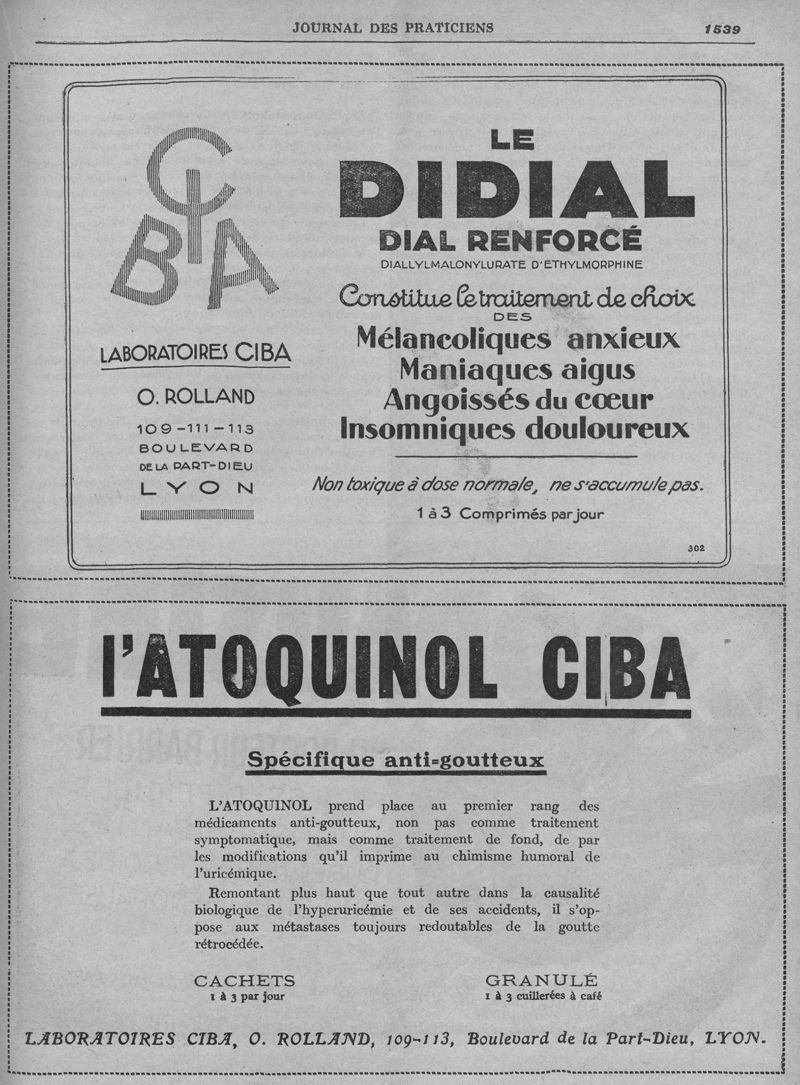 JOURNAL DES PRATICIENS 1539

CIBA

LABORATOIRES CIBA

O. ROLLAND

109-111-113
BOULEVARD
DE LA PART-DIEU
LYON

LE
DIDIAL
DIAL RENFORCÉ
DIALLYLMALONYLURATE D'ETHYLMORPHINE

Constitue le traitement de choix
DES
Mélancoliques anxieux
Maniaques aigus
Angoissés du cœur
Insomniques douloureux

Non toxique à dose normale, ne s'accumule pas.
1 à 3 Comprimés par jour

302

l'ATOQUINOL CIBA

Spécifique anti-goutteux

L'ATOQUINOL prend place au premier rang des médicaments anti-goutteux, non pas comme traitement symptomatique, mais comme traitement de fond, de par les modifications qu'il imprime au chimisme humoral de l'uricémique.

Remontant plus haut que tout autre dans la causalité biologique de l'hyperuricémie et de ses accidents, il s'oppose aux métastases toujours redoutables de la goutte rétrocédée.

CACHETS
1 à 3 par jour

GRANULÉ
1 à 3 cuillerées à café

LABORATOIRES CIBA, O. ROLLAND, 109-113, Boulevard de la Part-Dieu, LYON.